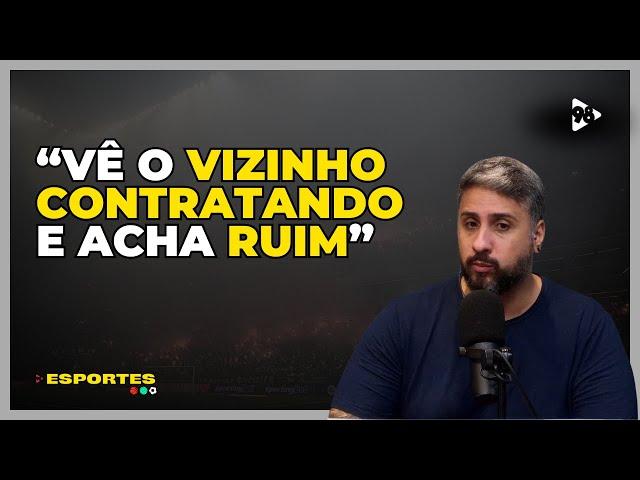 98

“VÊ O VIZINHO CONTRATANDO E ACHA RUIM”

ESPORTES